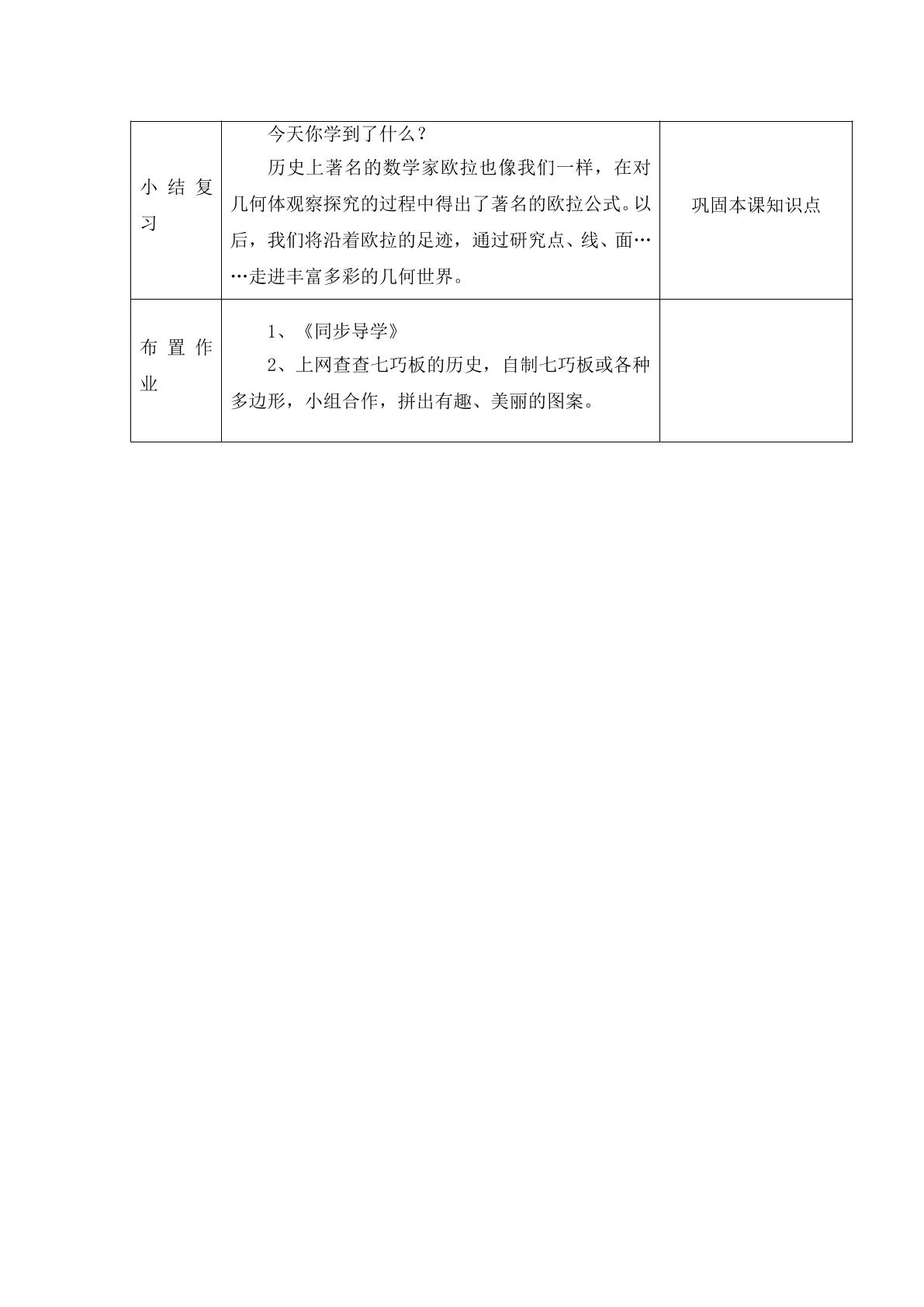 | 小结复习 | 今天你学到了什么？ 历史上著名的数学家欧拉也像我们一样，在对几何体观察探究的过程中得出了著名的欧拉公式。以后，我们将沿着欧拉的足迹，通过研究点、线、面……走进丰富多彩的几何世界。 | 巩固本课知识点 |
|---|---|---|
| 布置作业 | 1、《同步导学》 2、上网查查七巧板的历史，自制七巧板或各种多边形，小组合作，拼出有趣、美丽的图案。 |  |